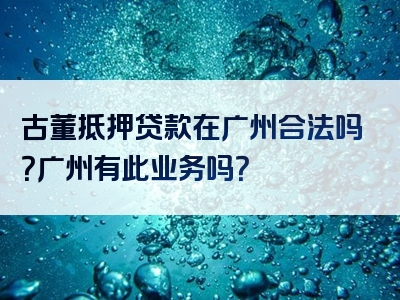 古董抵押贷款在广州合法吗?广州有此业务吗?